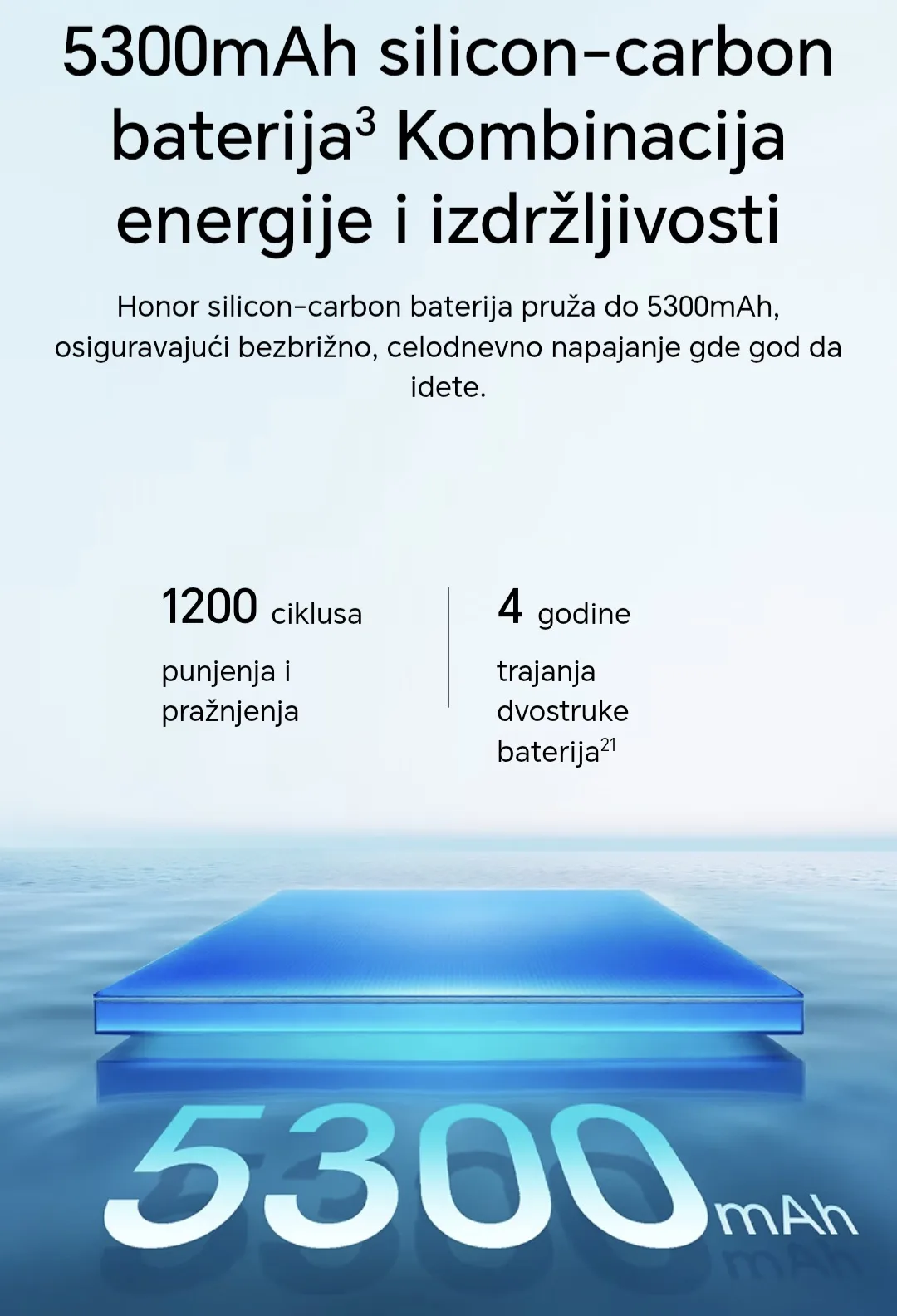 5300mAh silicon-carbon baterija$^3$ Kombinacija energije i izdržljivosti

Honor silicon-carbon baterija pruža do 5300mAh, osiguravajući bezbrižno, celodnevno napajanje gde god da idete.

1200 ciklusa
punjenja i pražnjenja

4 godine
trajanja dvostruke baterija$^{21}$

5300mAh